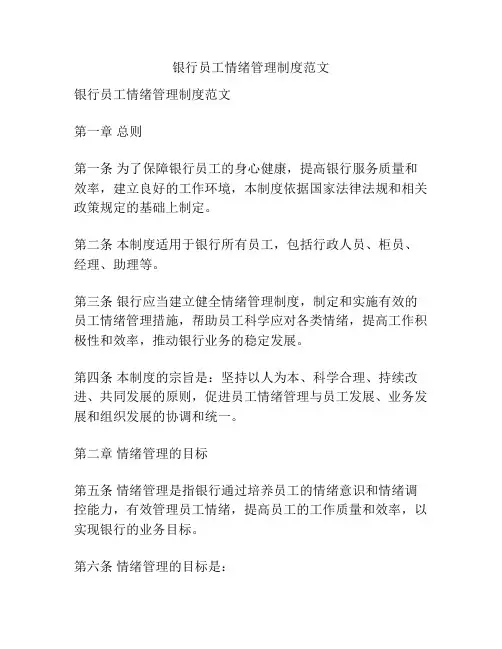 银行员工情绪管理制度范文

银行员工情绪管理制度范文

第一章 总则

第一条 为了保障银行员工的身心健康，提高银行服务质量和效率，建立良好的工作环境，本制度依据国家法律法规和相关政策规定的基础上制定。

第二条 本制度适用于银行所有员工，包括行政人员、柜员、经理、助理等。

第三条 银行应当建立健全情绪管理制度，制定和实施有效的员工情绪管理措施，帮助员工科学应对各类情绪，提高工作积极性和效率，推动银行业务的稳定发展。

第四条 本制度的宗旨是：坚持以人为本、科学合理、持续改进、共同发展的原则，促进员工情绪管理与员工发展、业务发展和组织发展的协调和统一。

第二章 情绪管理的目标

第五条 情绪管理是指银行通过培养员工的情绪意识和情绪调控能力，有效管理员工情绪，提高员工的工作质量和效率，以实现银行的业务目标。

第六条 情绪管理的目标是：